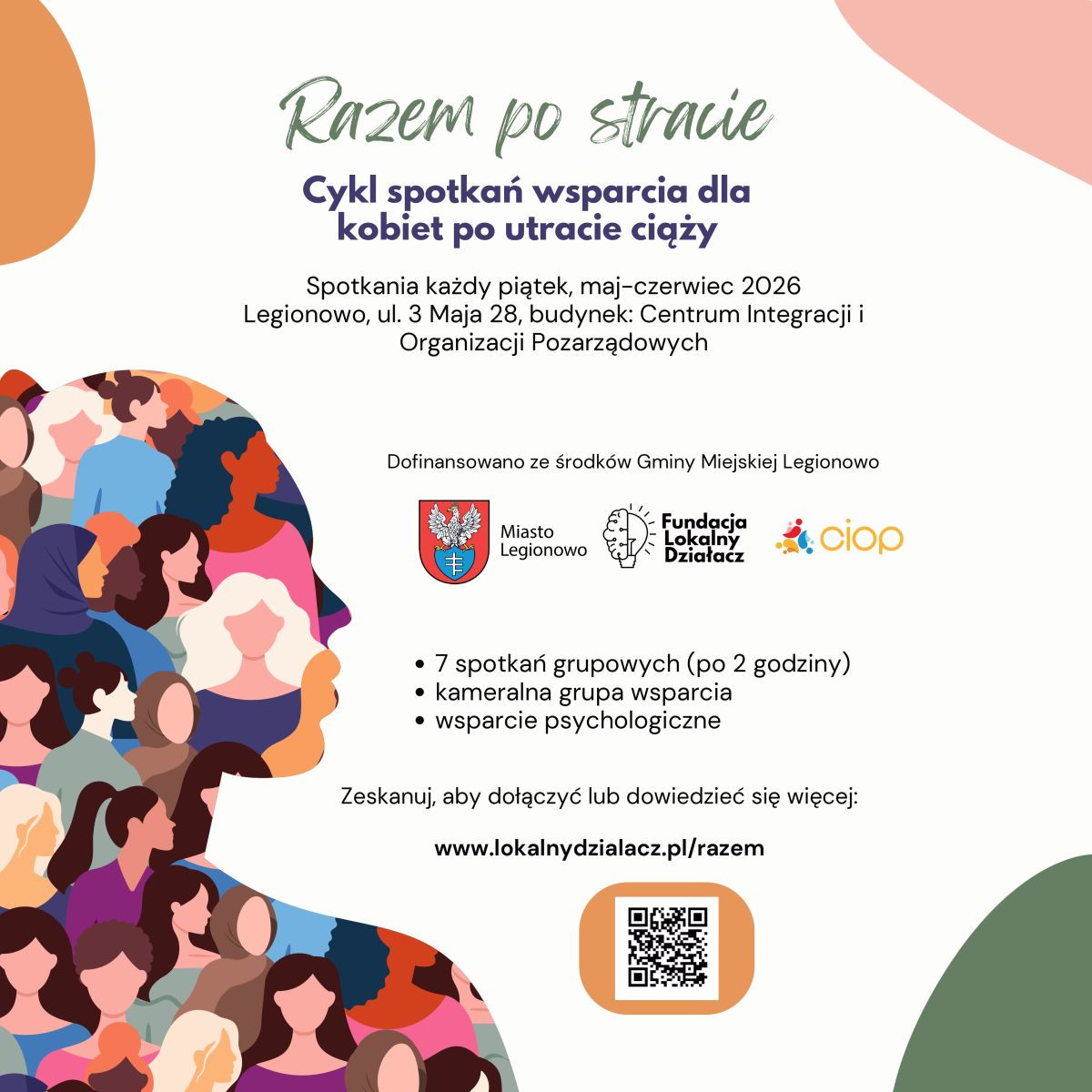 Razem po stracie

Cykl spotkań wsparcia dla kobiet po utracie ciąży

Spotkania każdy piątek, maj-czerwiec 2026
Legionowo, ul. 3 Maja 28, budynek: Centrum Integracji i Organizacji Pozarządowych

Dofinansowano ze środków Gminy Miejskiej Legionowo

Miasto Legionowo

Fundacja Lokalny Działacz

ciop

• 7 spotkań grupowych (po 2 godziny)
• kameralna grupa wsparcia
• wsparcie psychologiczne

Zeskanuj, aby dołączyć lub dowiedzieć się więcej:

www.lokalnydzialacz.pl/razem